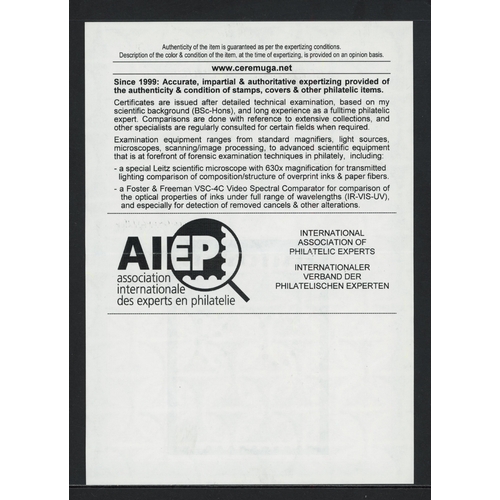 Authenticity of the item is guaranteed as per the expertizing conditions.
Description of the color & condition of the item, at the time of expertizing, is provided on an opinion basis.

www.ceremuga.net

Since 1999: Accurate, impartial & authoritative expertizing provided of the authenticity & condition of stamps, covers & other philatelic items.

Certificates are issued after detailed technical examination, based on my scientific background (BSc-Hons), and long experience as a fulltime philatelic expert. Comparisons are done with reference to extensive collections, and other specialists are regularly consulted for certain fields when required.

Examination equipment ranges from standard magnifiers, light sources, microscopes, scanning/image processing, to advanced scientific equipment that is at forefront of forensic examination techniques in philately, including:

- a special Leitz scientific microscope with 630x magnification for transmitted lighting comparison of composition/structure of overprint inks & paper fibers.

- a Foster & Freeman VSC-4C Video Spectral Comparator for comparison of the optical properties of inks under full range of wavelengths (IR-VIS-UV), and especially for detection of removed cancels & other alterations.

AIEP
association internationale des experts en philatelie

INTERNATIONAL ASSOCIATION OF PHILATELIC EXPERTS

INTERNATIONALER VERBAND DER PHILATELISCHEN EXPERTEN